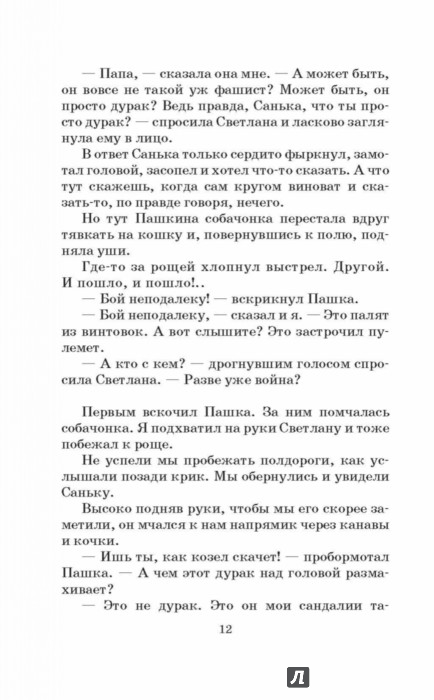 — Папа, — сказала она мне. — А может быть, он вовсе не такой уж фашист? Может быть, он просто дурак? Ведь правда, Санька, что ты просто дурак? — спросила Светлана и ласково заглянула ему в лицо.

В ответ Санька только сердито фыркнул, замотал головой, засопел и хотел что-то сказать. А что тут скажешь, когда сам кругом виноват и сказать-то, по правде говоря, нечего.

Но тут Пашкина собачонка перестала вдруг тявкать на кошку и, повернувшись к полю, подняла уши.

Где-то за рощей хлопнул выстрел. Другой. И пошло, и пошло!..

— Бой неподалеку! — вскрикнул Пашка.

— Бой неподалеку, — сказал и я. — Это палят из винтовок. А вот слышите? Это застрочил пулемет.

— А кто с кем? — дрогнувшим голосом спросила Светлана. — Разве уже война?

Первым вскочил Пашка. За ним помчалась собачонка. Я подхватил на руки Светлану и тоже побежал к роще.

Не успели мы пробежать полдороги, как услышали позади крик. Мы обернулись и увидели Саньку.

Высоко подняв руки, чтобы мы его скорее заметили, он мчался к нам напрямик через канавы и кочки.

— Ишь ты, как козел скачет! — пробормотал Пашка. — А чем этот дурак над головой размахивает?

— Это не дурак. Это он мои сандалии та-

12

Л